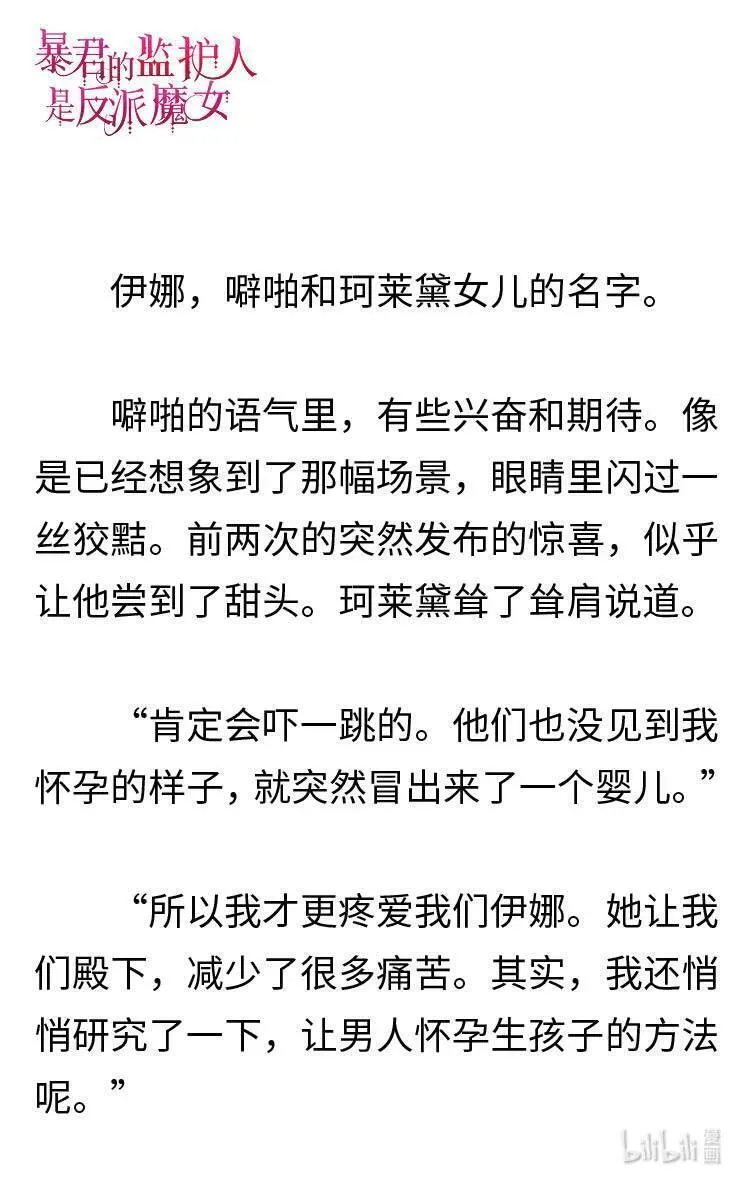 暴君的监护人是反派魔女

伊娜，噼啪和珂莱黛女儿的名字。

噼啪的语气里，有些兴奋和期待。像是已经想象到了那幅场景，眼睛里闪过一丝狡黠。前两次的突然发布的惊喜，似乎让他尝到了甜头。珂莱黛耸了耸肩说道。

“肯定会吓一跳的。他们也没见到我怀孕的样子，就突然冒出来了一个婴儿。”

“所以我才更疼爱我们伊娜。她让我们殿下，减少了很多痛苦。其实，我还悄悄研究了一下，让男人怀孕生孩子的方法呢。”

bilibili 漫画